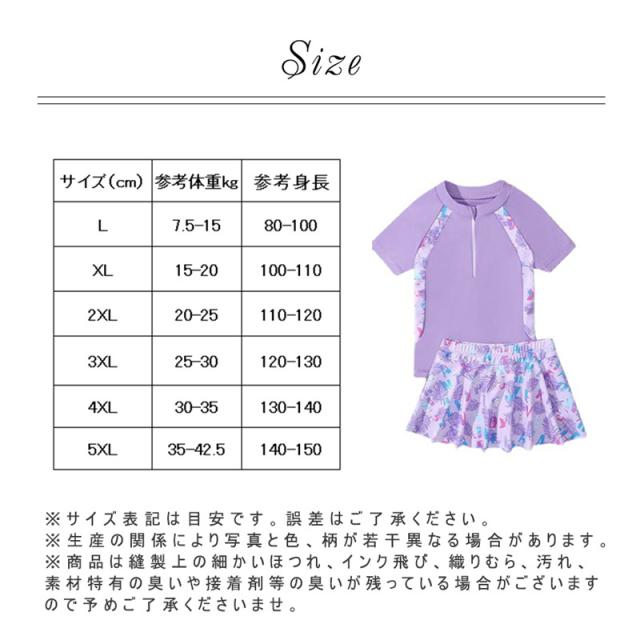 Size

| サイズ(cm) | 参考体重kg | 参考身長 |
|---|---|---|
| L | 7.5-15 | 80-100 |
| XL | 15-20 | 100-110 |
| 2XL | 20-25 | 110-120 |
| 3XL | 25-30 | 120-130 |
| 4XL | 30-35 | 130-140 |
| 5XL | 35-42.5 | 140-150 |

※サイズ表記は目安です。誤差はご了承ください。
※生産の関係により写真と色、柄が若干異なる場合があります。
※商品は縫製上の細かいほつれ、インク飛び、織りむら、汚れ、素材特有の臭いや接着剤等の臭いが残っている場合がございますので予めご了承くださいませ。